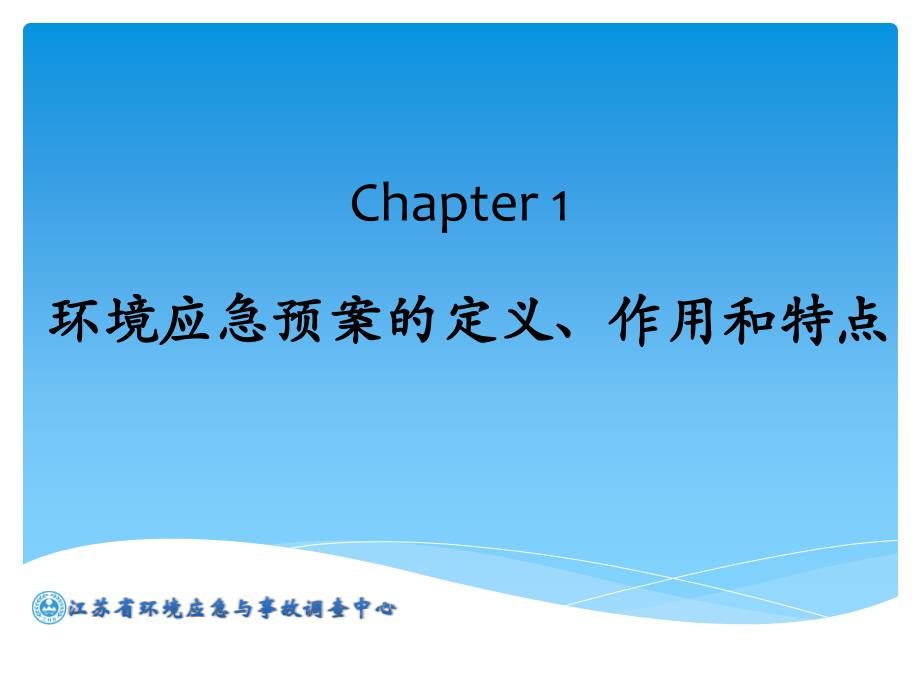 Chapter 1

环境应急预案的定义、作用和特点

江苏省环境应急与事故调查中心